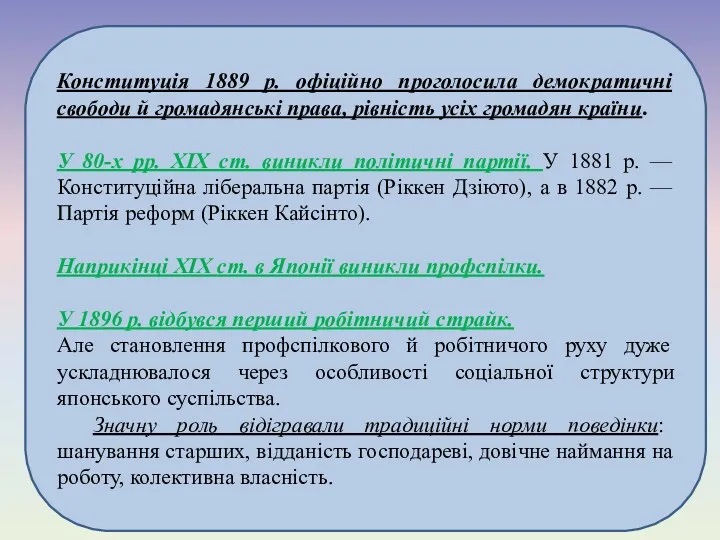 Конституція 1889 р. офіційно проголосила демократичні свободи й громадянські права, рівність усіх громадян країни.

У 80-х рр. XIX ст. виникли політичні партії. У 1881 р. — Конституційна ліберальна партія (Ріккен Дзіюто), а в 1882 р. — Партія реформ (Ріккен Кайсінто).

Наприкінці XIX ст. в Японії виникли профспілки.

У 1896 р. відбувся перший робітничий страйк.
Але становлення профспілкового й робітничого руху дуже ускладнювалося через особливості соціальної структури японського суспільства.

Значну роль відігравали традиційні норми поведінки: шанування старших, відданість господареві, довічне наймання на роботу, колективна власність.